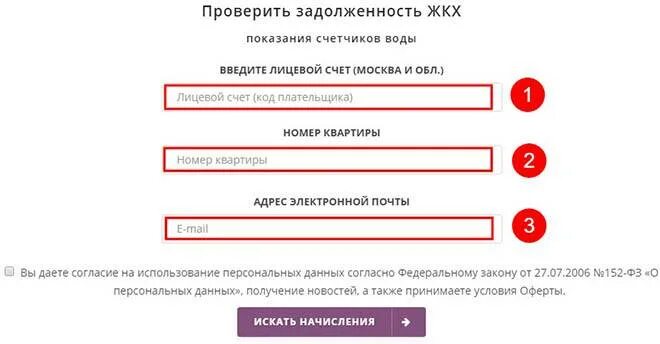 Проверить задолженность ЖКХ

показания счетчиков воды

ВВЕДИТЕ ЛИЦЕВОЙ СЧЕТ (МОСКВА И ОБЛ.)

Лицевой счет (код плательщика)

1

НОМЕР КВАРТИРЫ

Номер квартиры

2

АДРЕС ЭЛЕКТРОННОЙ ПОЧТЫ

E-mail

3

Вы даете согласие на использование персональных данных согласно Федеральному закону от 27.07.2006 №152-ФЗ «О персональных данных», получение новостей, а также принимаете условия Оферты.

ИСКАТЬ НАЧИСЛЕНИЯ